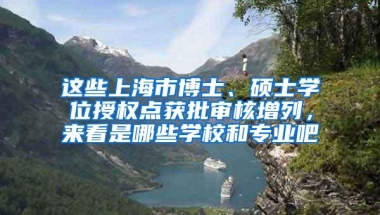 这些上海市博士、硕士学位授权点获批审核增列，来看是哪些学校和专业吧